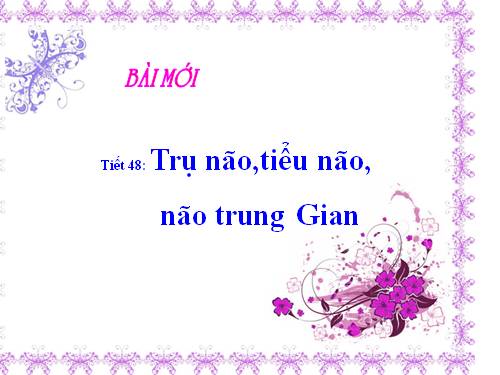 BÀI MỚI

Tiết 48: Trụ não,tiểu não, não trung Gian